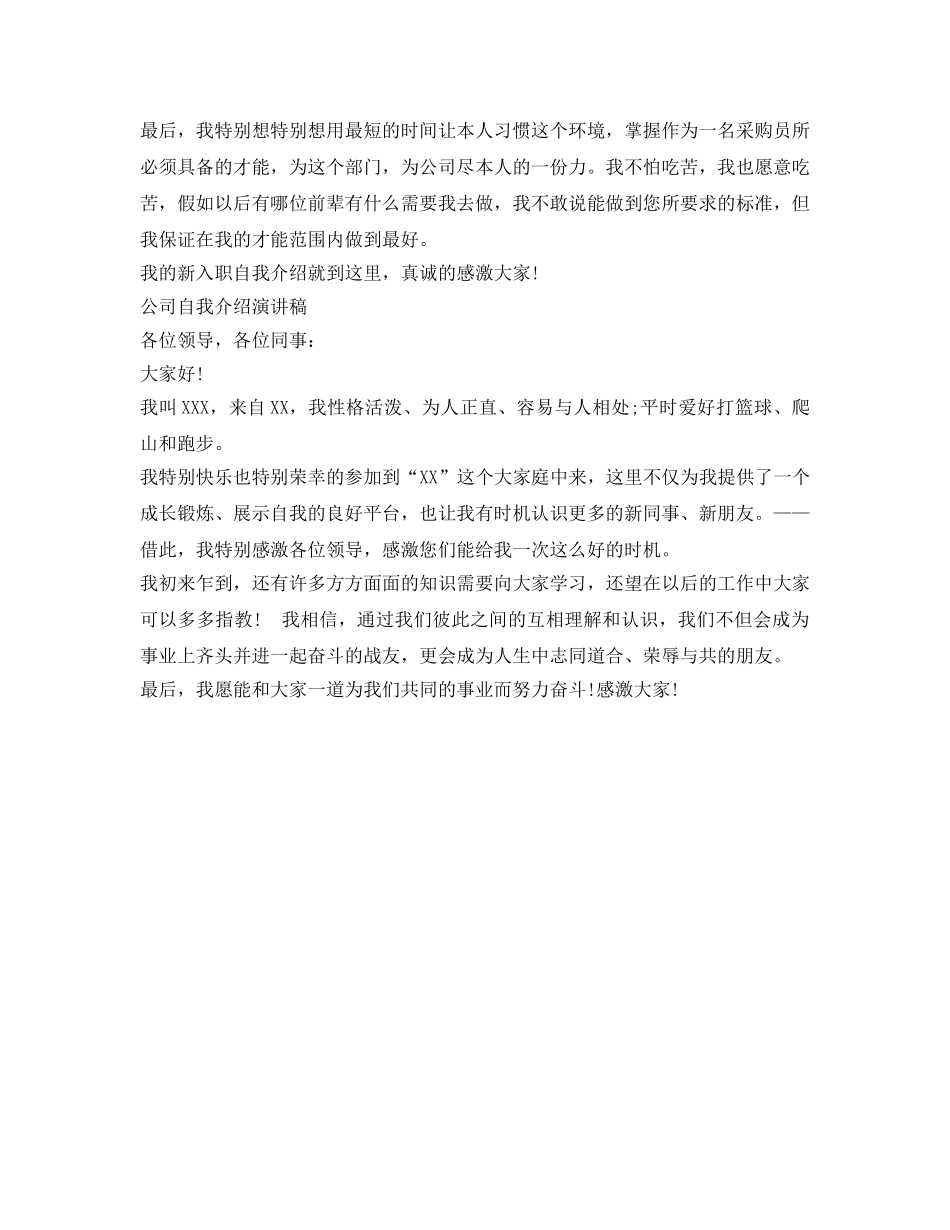 最后，我特别想特别想用最短的时间让本人习惯这个环境，掌握作为一名采购员所必须具备的才能，为这个部门，为公司尽本人的一份力。我不怕吃苦，我也愿意吃苦，假如以后有哪位前辈有什么需要我去做，我不敢说能做到您所要求的标准，但我保证在我的才能范围内做到最好。

我的新入职自我介绍就到这里，真诚的感激大家!

公司自我介绍演讲稿

各位领导，各位同事：

大家好!

我叫XXX，来自XX，我性格活泼、为人正直、容易与人相处;平时爱好打篮球、爬山和跑步。

我特别快乐也特别荣幸的参加到“XX”这个大家庭中来，这里不仅为我提供了一个成长锻炼、展示自我的良好平台，也让我有时机认识更多的新同事、新朋友。——借此，我特别感激各位领导，感激您们能给我一次这么好的时机。

我初来乍到，还有许多方方面面的知识需要向大家学习，还望在以后的工作中大家可以多多指教!  我相信，通过我们彼此之间的互相理解和认识，我们不但会成为事业上齐头并进一起奋斗的战友，更会成为人生中志同道合、荣辱与共的朋友。

最后，我愿能和大家一道为我们共同的事业而努力奋斗!感激大家!